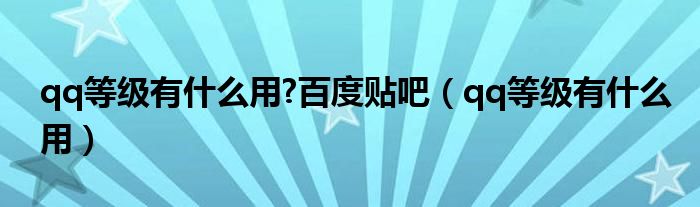 qq等级有什么用?百度贴吧（qq等级有什么用）